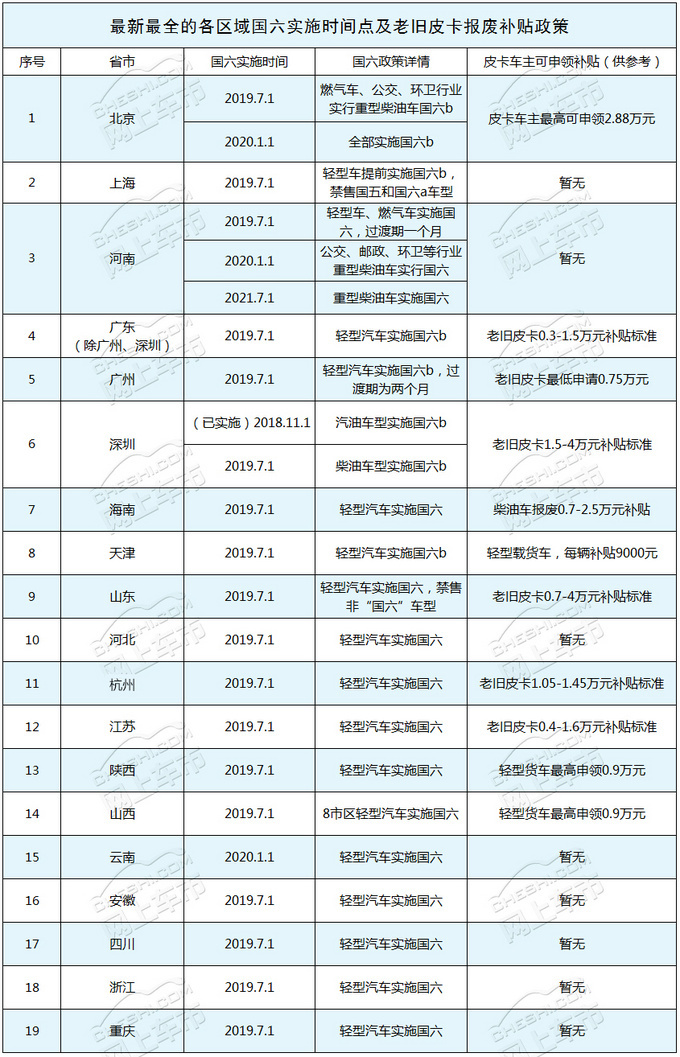 最新最全的各区域国六实施时间点及老旧皮卡报废补贴政策

| 序号 | 省市 | 国六实施时间 | 国六政策详情 | 皮卡车主可申领补贴（供参考） |
|---|---|---|---|---|
| 1 | 北京 | 2019.7.1 | 燃气车、公交、环卫行业实行重型柴油车国六b | 皮卡车主最高可申领2.88万元 |
| | | 2020.1.1 | 全部实施国六b | |
| 2 | 上海 | 2019.7.1 | 轻型车提前实施国六b，禁售国五和国六a车型 | 暂无 |
| 3 | 河南 | 2019.7.1 | 轻型车、燃气车实施国六，过渡期一个月 | 暂无 |
| | | 2020.1.1 | 公交、邮政、环卫等行业重型柴油车实行国六 | |
| | | 2021.7.1 | 重型柴油车实施国六 | |
| 4 | 广东（除广州、深圳） | 2019.7.1 | 轻型汽车实施国六b | 老旧皮卡0.3-1.5万元补贴标准 |
| 5 | 广州 | 2019.7.1 | 轻型汽车实施国六b，过渡期为两个月 | 老旧皮卡最低申请0.75万元 |
| 6 | 深圳 | （已实施）2018.11.1 | 汽油车型实施国六b | 老旧皮卡1.5-4万元补贴标准 |
| | | 2019.7.1 | 柴油车型实施国六b | |
| 7 | 海南 | 2019.7.1 | 轻型汽车实施国六 | 柴油车报废0.7-2.5万元补贴 |
| 8 | 天津 | 2019.7.1 | 轻型汽车实施国六b | 轻型载货车，每辆补贴9000元 |
| 9 | 山东 | 2019.7.1 | 轻型汽车实施国六，禁售非“国六”车型 | 老旧皮卡0.7-4万元补贴标准 |
| 10 | 河北 | 2019.7.1 | 轻型汽车实施国六 | 暂无 |
| 11 | 杭州 | 2019.7.1 | 轻型汽车实施国六 | 老旧皮卡1.05-1.45万元补贴标准 |
| 12 | 江苏 | 2019.7.1 | 轻型汽车实施国六 | 老旧皮卡0.4-1.6万元补贴标准 |
| 13 | 陕西 | 2019.7.1 | 轻型汽车实施国六 | 轻型货车最高申领0.9万元 |
| 14 | 山西 | 2019.7.1 | 8市区轻型汽车实施国六 | 轻型货车最高申领0.9万元 |
| 15 | 云南 | 2020.1.1 | 轻型汽车实施国六 | 暂无 |
| 16 | 安徽 | 2019.7.1 | 轻型汽车实施国六 | 暂无 |
| 17 | 四川 | 2019.7.1 | 轻型汽车实施国六 | 暂无 |
| 18 | 浙江 | 2019.7.1 | 轻型汽车实施国六 | 暂无 |
| 19 | 重庆 | 2019.7.1 | 轻型汽车实施国六 | 暂无 |

CHESHI.COM 网上车市